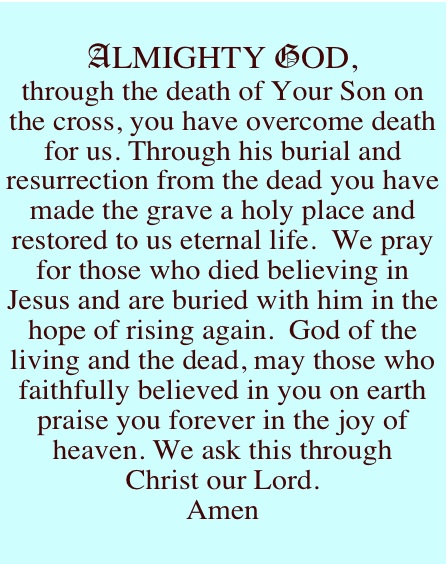 ALMIGHTY GOD,

through the death of Your Son on the cross, you have overcome death for us. Through his burial and resurrection from the dead you have made the grave a holy place and restored to us eternal life. We pray for those who died believing in Jesus and are buried with him in the hope of rising again. God of the living and the dead, may those who faithfully believed in you on earth praise you forever in the joy of heaven. We ask this through Christ our Lord.

Amen